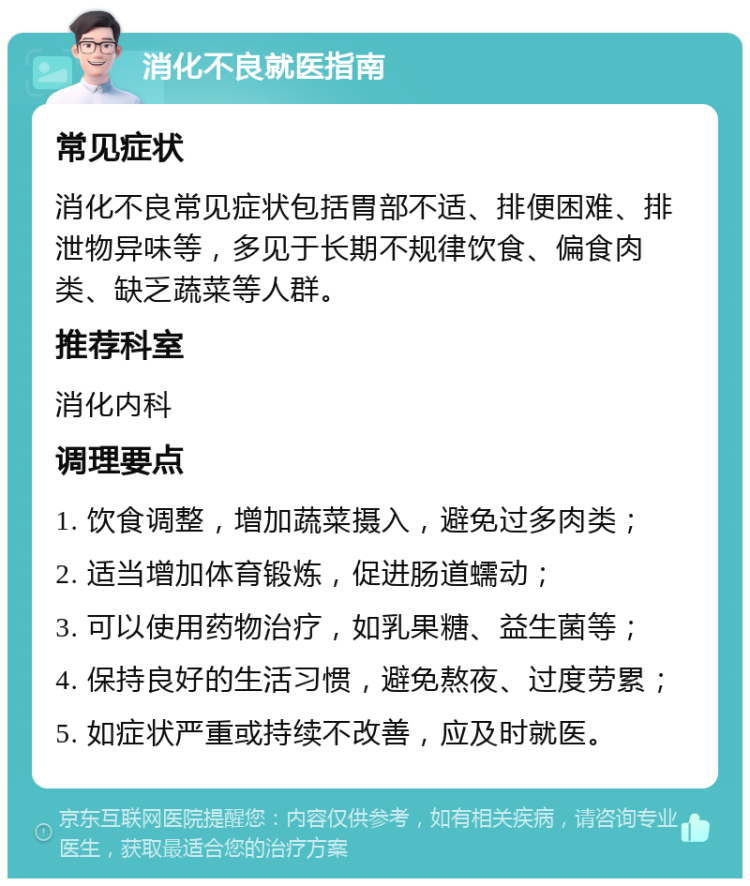 消化不良就医指南

常见症状

消化不良常见症状包括胃部不适、排便困难、排泄物异味等，多见于长期不规律饮食、偏食肉类、缺乏蔬菜等人群。

推荐科室

消化内科

调理要点

1. 饮食调整，增加蔬菜摄入，避免过多肉类；

2. 适当增加体育锻炼，促进肠道蠕动；

3. 可以使用药物治疗，如乳果糖、益生菌等；

4. 保持良好的生活习惯，避免熬夜、过度劳累；

5. 如症状严重或持续不改善，应及时就医。

京东互联网医院提醒您：内容仅供参考，如有相关疾病，请咨询专业医生，获取最适合您的治疗方案